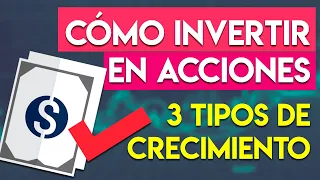 CÓMO INVERTIR EN ACCIONES

$

3 TIPOS DE CRECIMIENTO